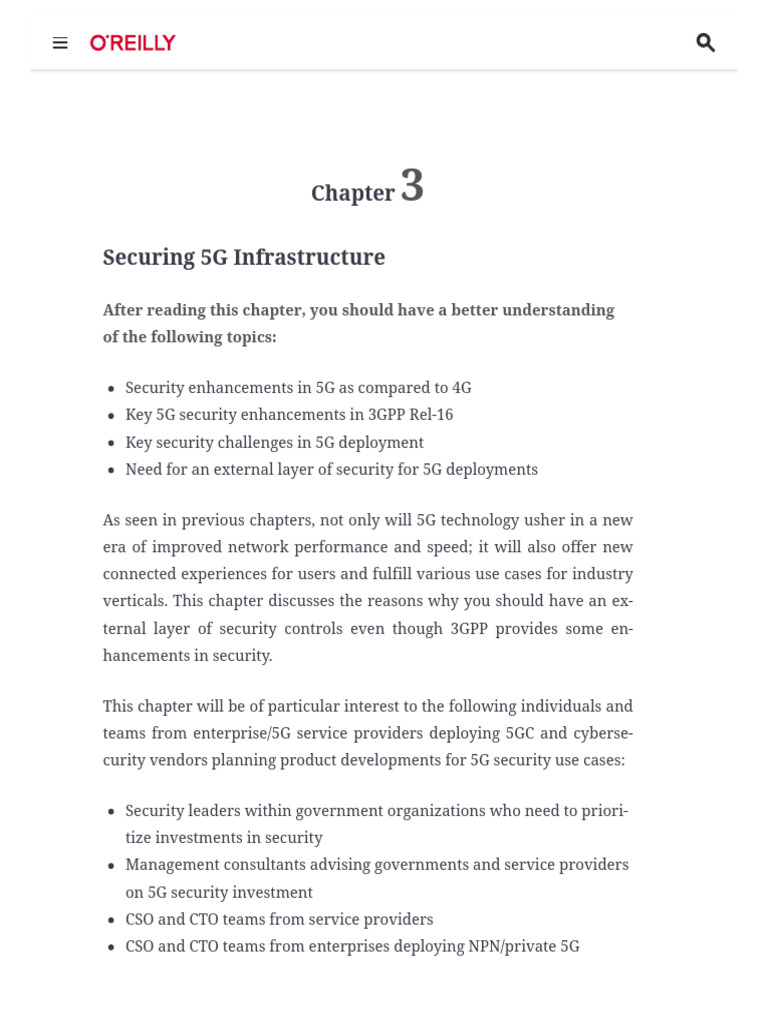 O'REILLY

Chapter 3

Securing 5G Infrastructure

After reading this chapter, you should have a better understanding of the following topics:

- Security enhancements in 5G as compared to 4G
- Key 5G security enhancements in 3GPP Rel-16
- Key security challenges in 5G deployment
- Need for an external layer of security for 5G deployments

As seen in previous chapters, not only will 5G technology usher in a new era of improved network performance and speed; it will also offer new connected experiences for users and fulfill various use cases for industry verticals. This chapter discusses the reasons why you should have an external layer of security controls even though 3GPP provides some enhancements in security.

This chapter will be of particular interest to the following individuals and teams from enterprise/5G service providers deploying 5GC and cybersecurity vendors planning product developments for 5G security use cases:

- Security leaders within government organizations who need to prioritize investments in security
- Management consultants advising governments and service providers on 5G security investment
- CSO and CTO teams from service providers
- CSO and CTO teams from enterprises deploying NPN/private 5G